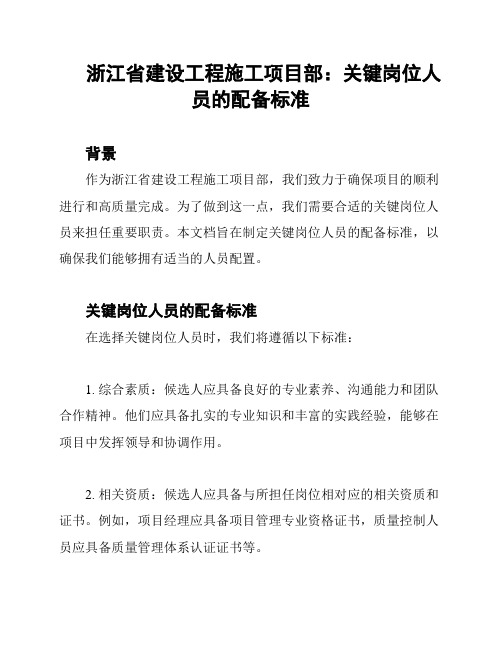 浙江省建设工程施工项目部：关键岗位人员的配备标准

背景

作为浙江省建设工程施工项目部，我们致力于确保项目的顺利进行和高质量完成。为了做到这一点，我们需要合适的关键岗位人员来担任重要职责。本文档旨在制定关键岗位人员的配备标准，以确保我们能够拥有适当的人员配置。

关键岗位人员的配备标准

在选择关键岗位人员时，我们将遵循以下标准：

1. 综合素质：候选人应具备良好的专业素养、沟通能力和团队合作精神。他们应具备扎实的专业知识和丰富的实践经验，能够在项目中发挥领导和协调作用。

2. 相关资质：候选人应具备与所担任岗位相对应的相关资质和证书。例如，项目经理应具备项目管理专业资格证书，质量控制人员应具备质量管理体系认证证书等。